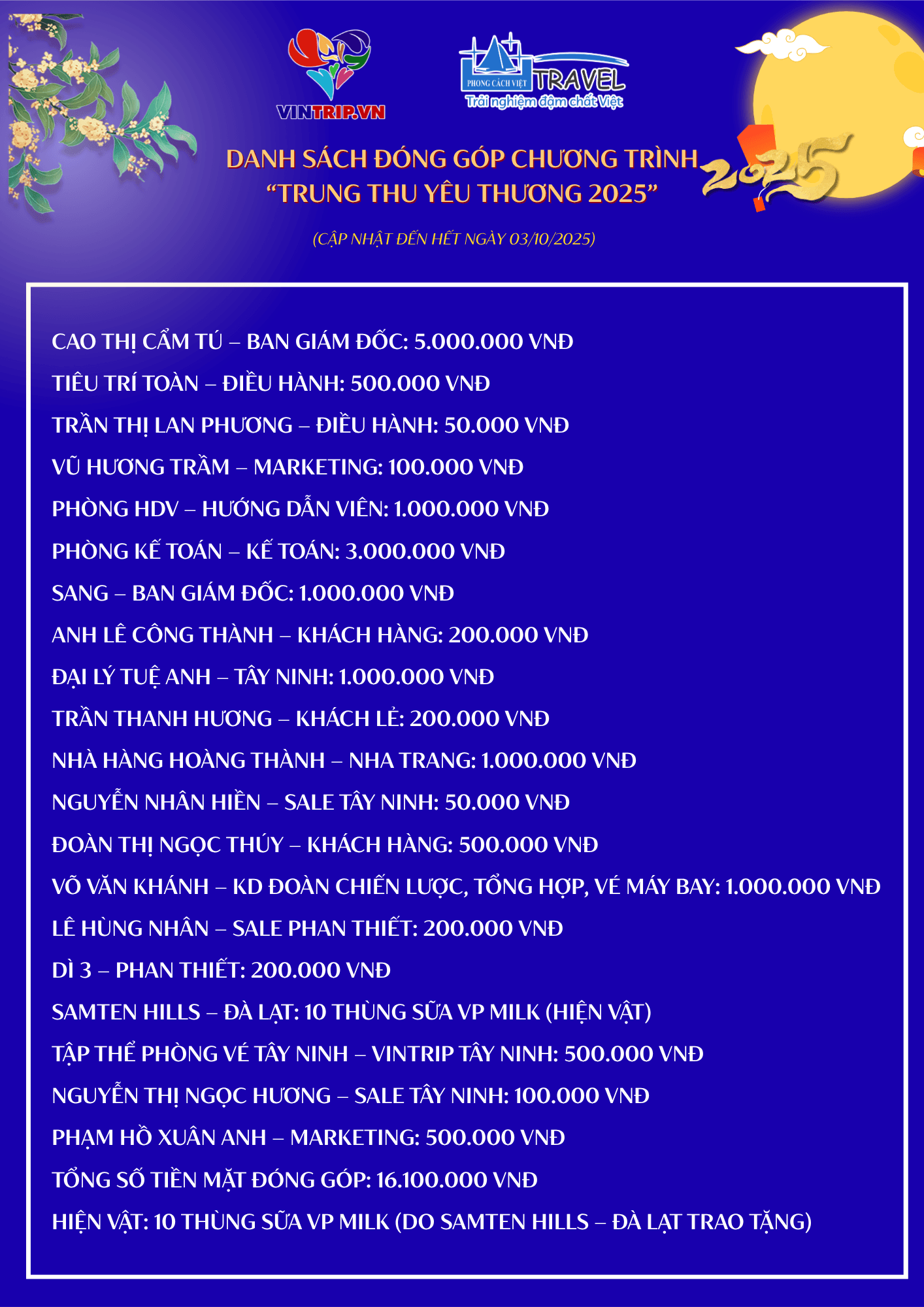 VINTRIP.VN

PHONG CÁCH VIỆT TRAVEL
Trải nghiệm đậm chất Việt

DANH SÁCH ĐÓNG GÓP CHƯƠNG TRÌNH
"TRUNG THU YÊU THƯƠNG 2025"

2025

(CẬP NHẬT ĐẾN HẾT NGÀY 03/10/2025)

CAO THỊ CẨM TÚ – BAN GIÁM ĐỐC: 5.000.000 VNĐ

TIÊU TRÍ TOÀN – ĐIỀU HÀNH: 500.000 VNĐ

TRẦN THỊ LAN PHƯƠNG – ĐIỀU HÀNH: 50.000 VNĐ

VŨ HƯƠNG TRẦM – MARKETING: 100.000 VNĐ

PHÒNG HDV – HƯỚNG DẪN VIÊN: 1.000.000 VNĐ

PHÒNG KẾ TOÁN – KẾ TOÁN: 3.000.000 VNĐ

SANG – BAN GIÁM ĐỐC: 1.000.000 VNĐ

ANH LÊ CÔNG THÀNH – KHÁCH HÀNG: 200.000 VNĐ

ĐẠI LÝ TUỆ ANH – TÂY NINH: 1.000.000 VNĐ

TRẦN THANH HƯƠNG – KHÁCH LẺ: 200.000 VNĐ

NHÀ HÀNG HOÀNG THÀNH – NHA TRANG: 1.000.000 VNĐ

NGUYỄN NHÂN HIỀN – SALE TÂY NINH: 50.000 VNĐ

ĐOÀN THỊ NGỌC THÚY – KHÁCH HÀNG: 500.000 VNĐ

VÕ VĂN KHÁNH – KD ĐOÀN CHIẾN LƯỢC, TỔNG HỢP, VÉ MÁY BAY: 1.000.000 VNĐ

LÊ HÙNG NHÂN – SALE PHAN THIẾT: 200.000 VNĐ

DÌ 3 – PHAN THIẾT: 200.000 VNĐ

SAMTEN HILLS – ĐÀ LẠT: 10 THÙNG SỮA VP MILK (HIỆN VẬT)

TẬP THỂ PHÒNG VÉ TÂY NINH – VINTRIP TÂY NINH: 500.000 VNĐ

NGUYỄN THỊ NGỌC HƯƠNG – SALE TÂY NINH: 100.000 VNĐ

PHẠM HỒ XUÂN ANH – MARKETING: 500.000 VNĐ

TỔNG SỐ TIỀN MẶT ĐÓNG GÓP: 16.100.000 VNĐ

HIỆN VẬT: 10 THÙNG SỮA VP MILK (DO SAMTEN HILLS – ĐÀ LẠT TRAO TẶNG)